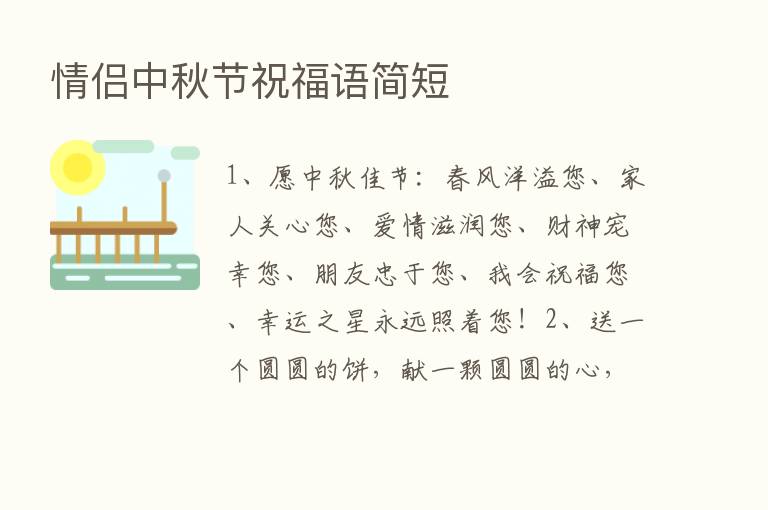 情侣中秋节祝福语简短

1、愿中秋佳节：春风洋溢您、家人关心您、爱情滋润您、财神宠幸您、朋友忠于您、我会祝福您、幸运之星永远照着您！2、送一个圆圆的饼，献一颗圆圆的心，